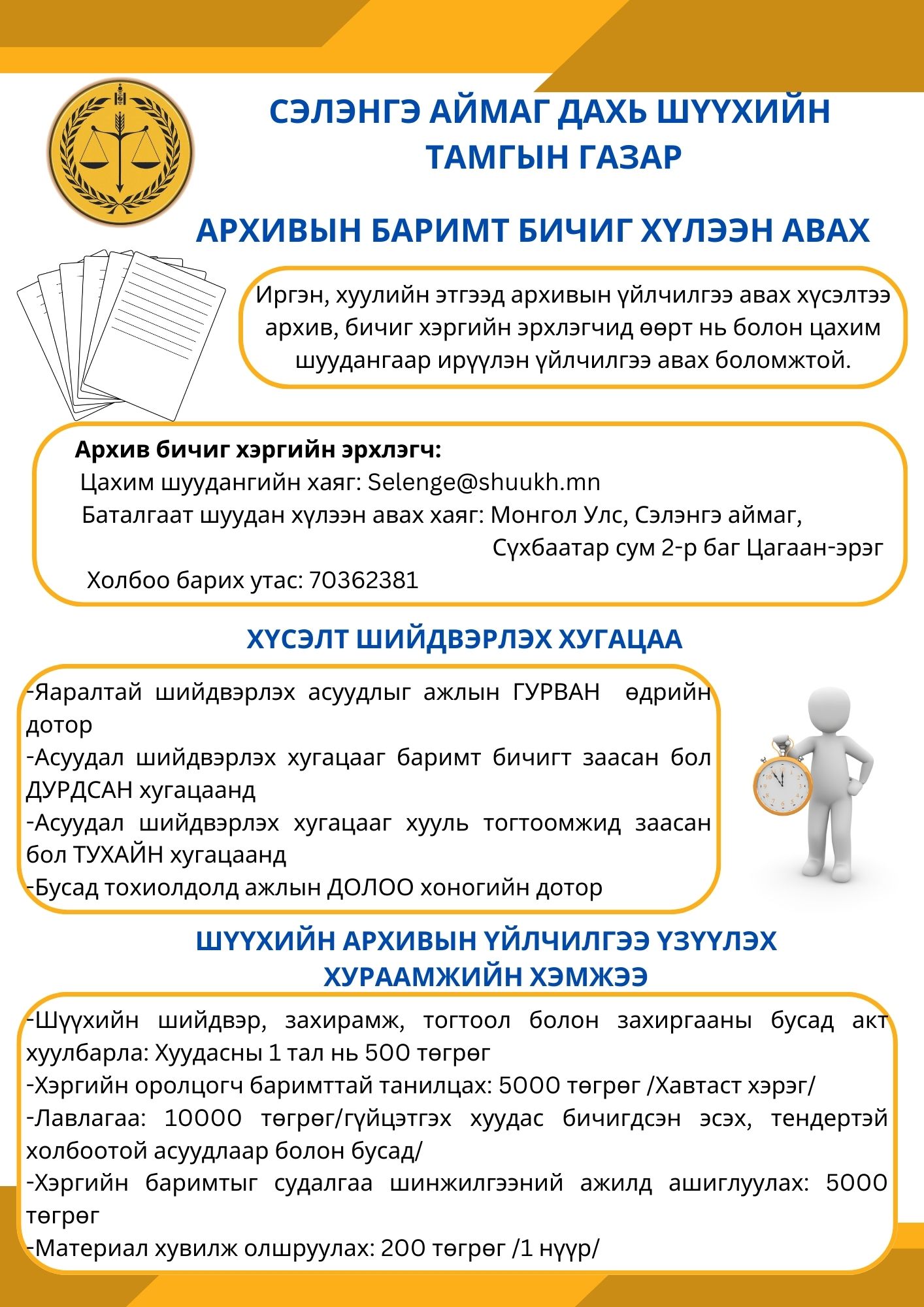 СЭЛЭНГЭ АЙМАГ ДАХЬ ШҮҮХИЙН ТАМГЫН ГАЗАР

АРХИВЫН БАРИМТ БИЧИГ ХҮЛЭЭН АВАХ

Иргэн, хуулийн этгээд архивын үйлчилгээ авах хүсэлтээ архив, бичиг хэргийн эрхлэгчид өөрт нь болон цахим шуудангаар ирүүлэн үйлчилгээ авах боломжтой.

Архив бичиг хэргийн эрхлэгч:
Цахим шуудангийн хаяг: Selenge@shuukh.mn
Баталгаат шуудан хүлээн авах хаяг: Монгол Улс, Сэлэнгэ аймаг, Сүхбаатар сум 2-р баг Цагаан-эрэг
Холбоо барих утас: 70362381

ХҮСЭЛТ ШИЙДВЭРЛЭХ ХУГАЦАА

-Яаралтай шийдвэрлэх асуудлыг ажлын ГУРВАН өдрийн дотор
-Асуудал шийдвэрлэх хугацааг баримт бичигт заасан бол ДУРДСАН хугацаанд
-Асуудал шийдвэрлэх хугацааг хууль тогтоомжид заасан бол ТУХАЙН хугацаанд
-Бусад тохиолдолд ажлын ДОЛОО хоногийн дотор

ШҮҮХИЙН АРХИВЫН ҮЙЛЧИЛГЭЭ ҮЗҮҮЛЭХ ХУРААМЖИЙН ХЭМЖЭЭ

-Шүүхийн шийдвэр, захирамж, тогтоол болон захиргааны бусад акт хуулбарла: Хуудасны 1 тал нь 500 төгрөг
-Хэргийн оролцогч баримттай танилцах: 5000 төгрөг /Хавтаст хэрэг/
-Лавлагаа: 10000 төгрөг/гүйцэтгэх хуудас бичигдсэн эсэх, тендертэй холбоотой асуудлаар болон бусад/
-Хэргийн баримтыг судалгаа шинжилгээний ажилд ашиглуулах: 5000 төгрөг
-Материал хувилж олшруулах: 200 төгрөг /1 нүүр/